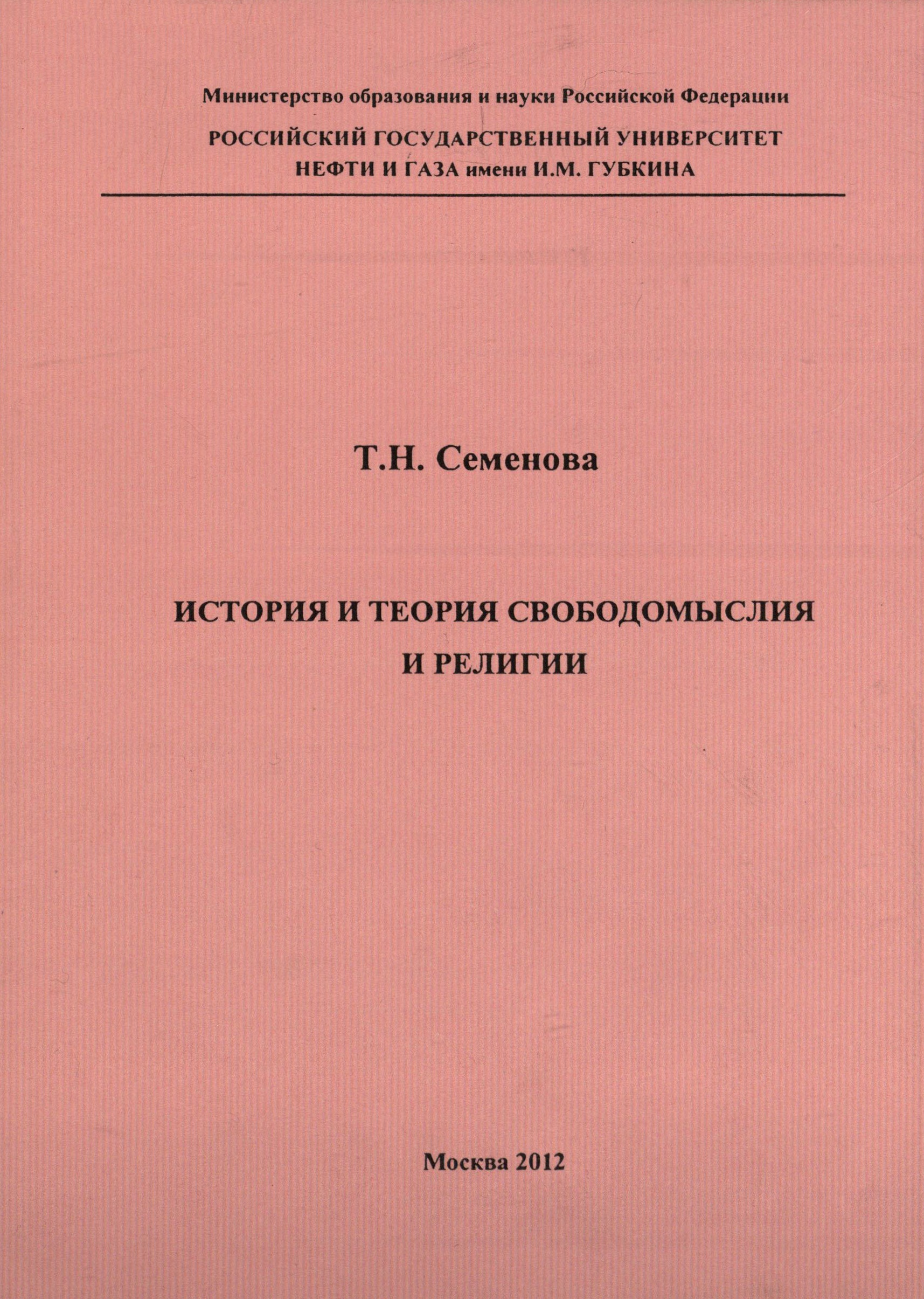 Министерство образования и науки Российской Федерации

РОССИЙСКИЙ ГОСУДАРСТВЕННЫЙ УНИВЕРСИТЕТ
НЕФТИ И ГАЗА имени И.М. ГУБКИНА

Т.Н. Семенова

ИСТОРИЯ И ТЕОРИЯ СВОБОДОМЫСЛИЯ
И РЕЛИГИИ

Москва 2012